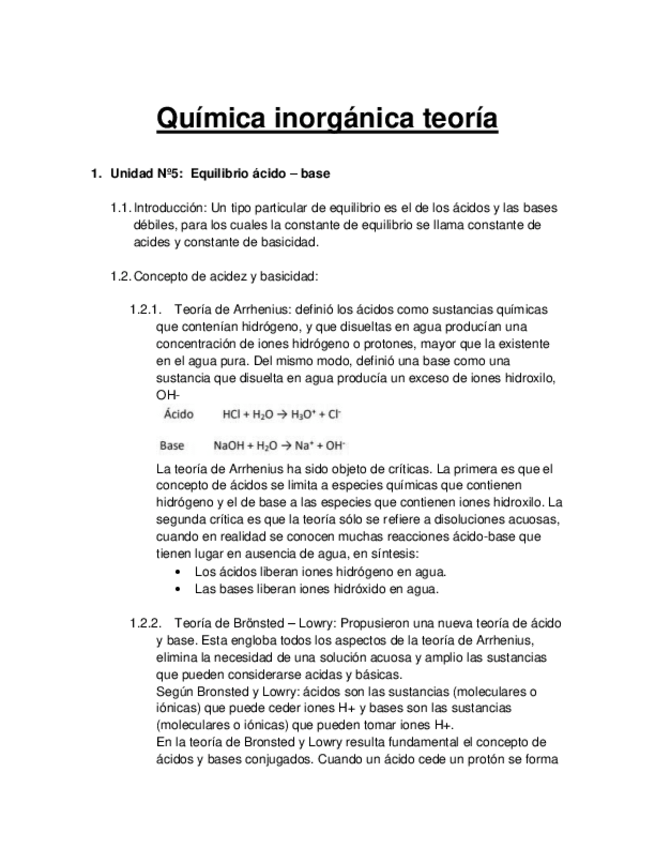 Química inorgánica teoría

1. Unidad Nº5: Equilibrio ácido – base

1.1. Introducción: Un tipo particular de equilibrio es el de los ácidos y las bases débiles, para los cuales la constante de equilibrio se llama constante de acides y constante de basicidad.

1.2. Concepto de acidez y basicidad:

1.2.1. Teoría de Arrhenius: definió los ácidos como sustancias químicas que contenían hidrógeno, y que disueltas en agua producían una concentración de iones hidrógeno o protones, mayor que la existente en el agua pura. Del mismo modo, definió una base como una sustancia que disuelta en agua producía un exceso de iones hidroxilo, OH-

Ácido $HCl + H_2O \rightarrow H_3O^+ + Cl^-$

Base $NaOH + H_2O \rightarrow Na^+ + OH^-$

La teoría de Arrhenius ha sido objeto de críticas. La primera es que el concepto de ácidos se limita a especies químicas que contienen hidrógeno y el de base a las especies que contienen iones hidroxilo. La segunda crítica es que la teoría sólo se refiere a disoluciones acuosas, cuando en realidad se conocen muchas reacciones ácido-base que tienen lugar en ausencia de agua, en síntesis:
• Los ácidos liberan iones hidrógeno en agua.
• Las bases liberan iones hidróxido en agua.

1.2.2. Teoría de Brönsted – Lowry: Propusieron una nueva teoría de ácido y base. Esta engloba todos los aspectos de la teoría de Arrhenius, elimina la necesidad de una solución acuosa y amplio las sustancias que pueden considerarse acidas y básicas.
Según Bronsted y Lowry: ácidos son las sustancias (moleculares o iónicas) que puede ceder iones H+ y bases son las sustancias (moleculares o iónicas) que pueden tomar iones H+.
En la teoría de Bronsted y Lowry resulta fundamental el concepto de ácidos y bases conjugados. Cuando un ácido cede un protón se forma